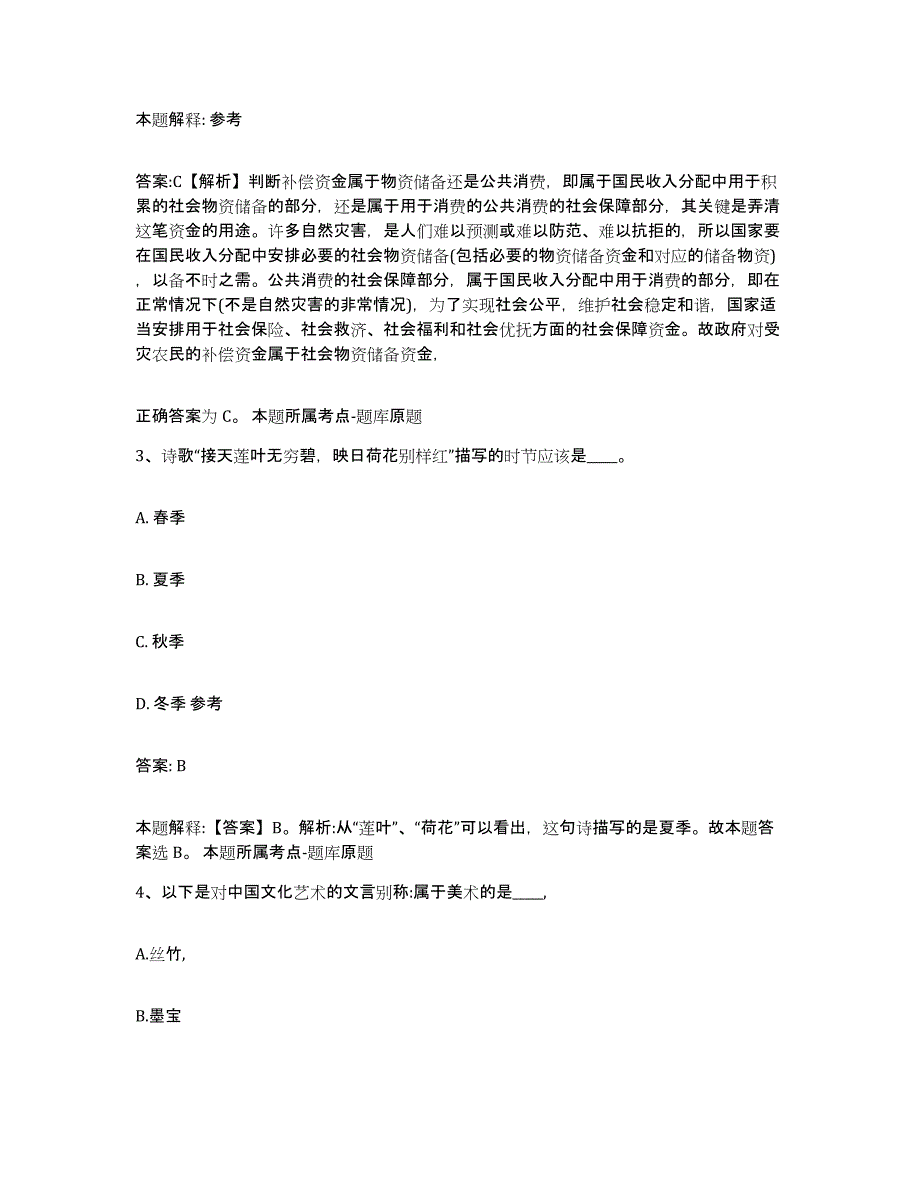 本题解释: 参考

答案:C【解析】判断补偿资金属于物资储备还是公共消费，即属于国民收入分配中用于积累的社会物资储备的部分，还是属于用于消费的公共消费的社会保障部分，其关键是弄清这笔资金的用途。许多自然灾害，是人们难以预测或难以防范、难以抗拒的，所以国家要在国民收入分配中安排必要的社会物资储备(包括必要的物资储备资金和对应的储备物资)，以备不时之需。公共消费的社会保障部分，属于国民收入分配中用于消费的部分，即在正常情况下(不是自然灾害的非常情况)，为了实现社会公平，维护社会稳定和谐，国家适当安排用于社会保险、社会救济、社会福利和社会优抚方面的社会保障资金。故政府对受灾农民的补偿资金属于社会物资储备资金，

正确答案为 C。 本题所属考点-题库原题

3、诗歌“接天莲叶无穷碧，映日荷花别样红”描写的时节应该是____。

A. 春季

B. 夏季

C. 秋季

D. 冬季 参考

答案: B

本题解释:【答案】B。解析:从“莲叶”、“荷花”可以看出，这句诗描写的是夏季。故本题答案选 B。 本题所属考点-题库原题

4、以下是对中国文化艺术的文言别称:属于美术的是____,

A.丝竹,

B.墨宝